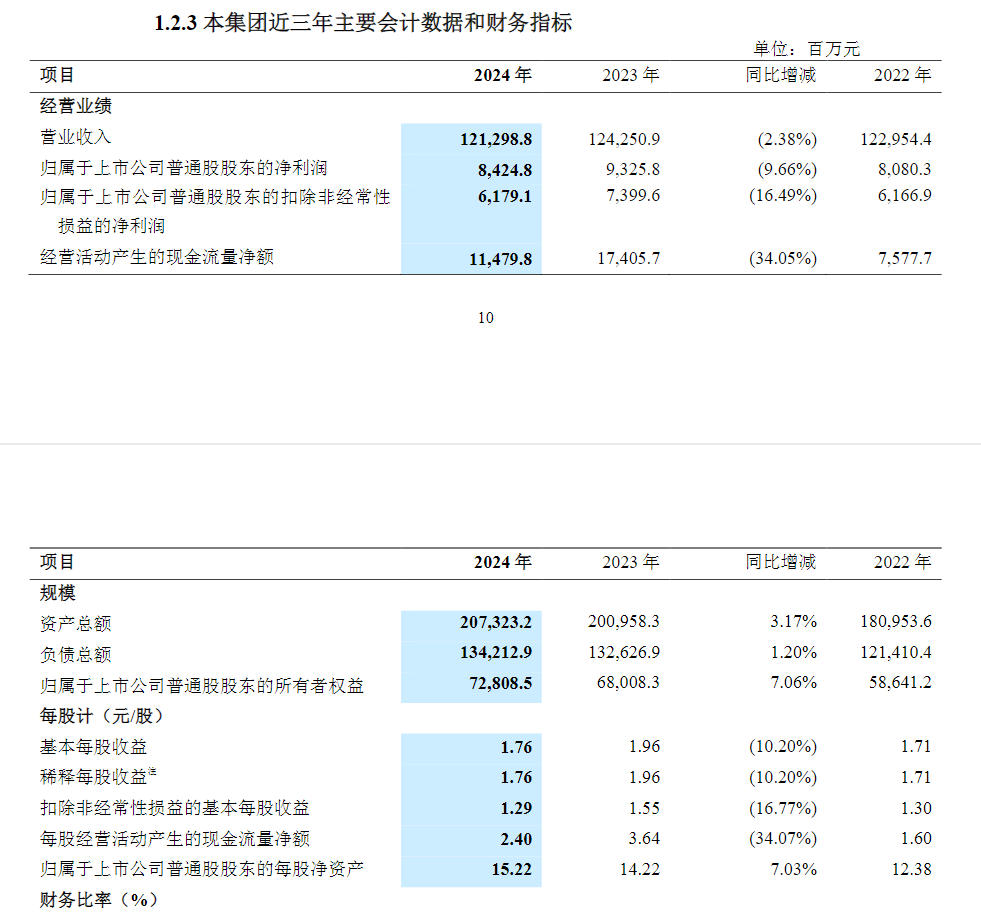 1.2.3 本集团近三年主要会计数据和财务指标

单位：百万元

| 项目 | 2024 年 | 2023 年 | 同比增减 | 2022 年 |
|---|---|---|---|---|
| 经营业绩 | | | | |
| 营业收入 | 121,298.8 | 124,250.9 | (2.38%) | 122,954.4 |
| 归属于上市公司普通股股东的净利润 | 8,424.8 | 9,325.8 | (9.66%) | 8,080.3 |
| 归属于上市公司普通股股东的扣除非经常性损益的净利润 | 6,179.1 | 7,399.6 | (16.49%) | 6,166.9 |
| 经营活动产生的现金流量净额 | 11,479.8 | 17,405.7 | (34.05%) | 7,577.7 |

10

| 项目 | 2024 年 | 2023 年 | 同比增减 | 2022 年 |
|---|---|---|---|---|
| 规模 | | | | |
| 资产总额 | 207,323.2 | 200,958.3 | 3.17% | 180,953.6 |
| 负债总额 | 134,212.9 | 132,626.9 | 1.20% | 121,410.4 |
| 归属于上市公司普通股股东的所有者权益 | 72,808.5 | 68,008.3 | 7.06% | 58,641.2 |
| 每股计（元/股） | | | | |
| 基本每股收益 | 1.76 | 1.96 | (10.20%) | 1.71 |
| 稀释每股收益注 | 1.76 | 1.96 | (10.20%) | 1.71 |
| 扣除非经常性损益的基本每股收益 | 1.29 | 1.55 | (16.77%) | 1.30 |
| 每股经营活动产生的现金流量净额 | 2.40 | 3.64 | (34.07%) | 1.60 |
| 归属于上市公司普通股股东的每股净资产 | 15.22 | 14.22 | 7.03% | 12.38 |
| 财务比率（%） | | | | |